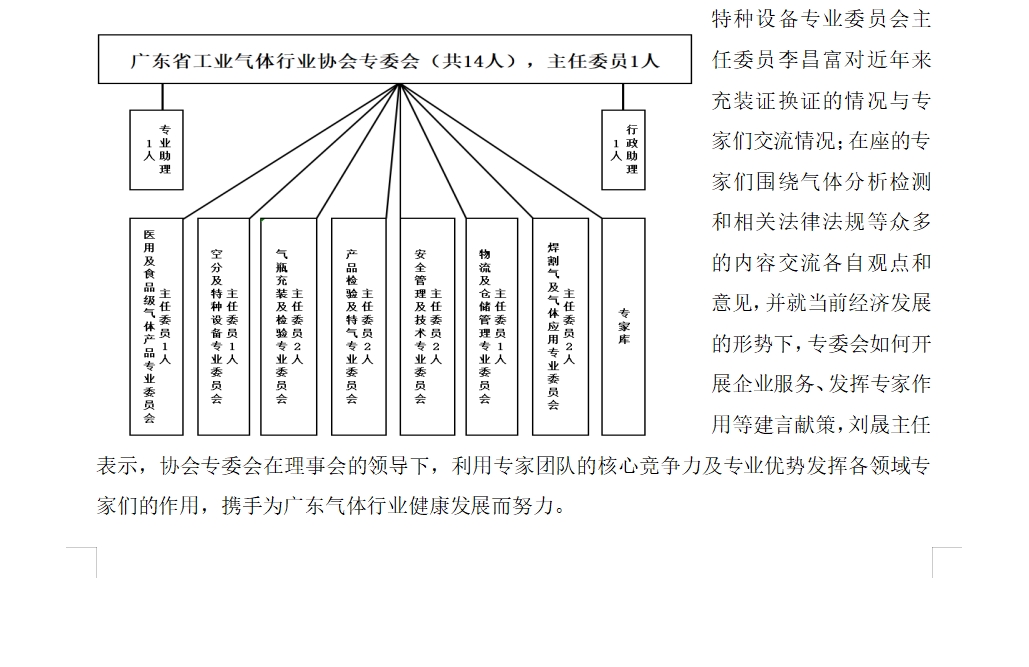 广东省工业气体行业协会专委会（共14人），主任委员1人

专业助理 1人

行政助理 1人

医用及食品级气体产品专业委员会 主任委员1人

空分及特种设备专业委员会 主任委员1人

气瓶充装及检验专业委员会 主任委员2人

产品检验及特气专业委员会 主任委员2人

安全管理及技术专业委员会 主任委员2人

物流及仓储管理专业委员会 主任委员1人

焊割气及气体应用专业委员会 主任委员2人

专家库

特种设备专业委员会主任委员李昌富对近年来充装证换证的情况与专家们交流情况；在座的专家们围绕气体分析检测和相关法律法规等众多的内容交流各自观点和意见，并就当前经济发展的形势下，专委会如何开展企业服务、发挥专家作用等建言献策，刘晟主任表示，协会专委会在理事会的领导下，利用专家团队的核心竞争力及专业优势发挥各领域专家们的作用，携手为广东气体行业健康发展而努力。